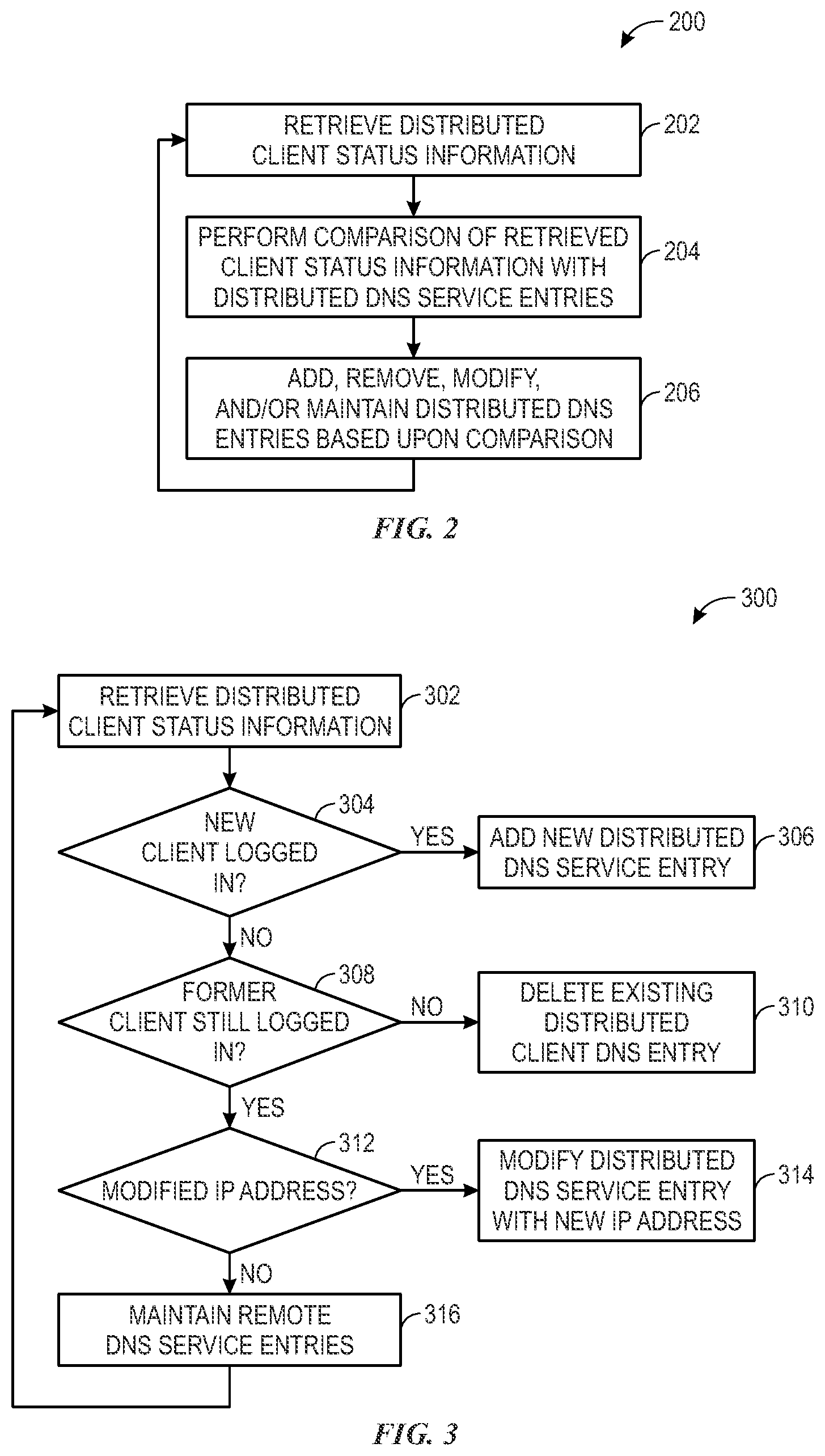 200

RETRIEVE DISTRIBUTED CLIENT STATUS INFORMATION

202

PERFORM COMPARISON OF RETRIEVED CLIENT STATUS INFORMATION WITH DISTRIBUTED DNS SERVICE ENTRIES

204

ADD, REMOVE, MODIFY, AND/OR MAINTAIN DISTRIBUTED DNS ENTRIES BASED UPON COMPARISON

206

FIG. 2

300

RETRIEVE DISTRIBUTED CLIENT STATUS INFORMATION

302

NEW CLIENT LOGGED IN?

304

YES

ADD NEW DISTRIBUTED DNS SERVICE ENTRY

306

NO

FORMER CLIENT STILL LOGGED IN?

308

NO

DELETE EXISTING DISTRIBUTED CLIENT DNS ENTRY

310

YES

MODIFIED IP ADDRESS?

312

YES

MODIFY DISTRIBUTED DNS SERVICE ENTRY WITH NEW IP ADDRESS

314

NO

MAINTAIN REMOTE DNS SERVICE ENTRIES

316

FIG. 3